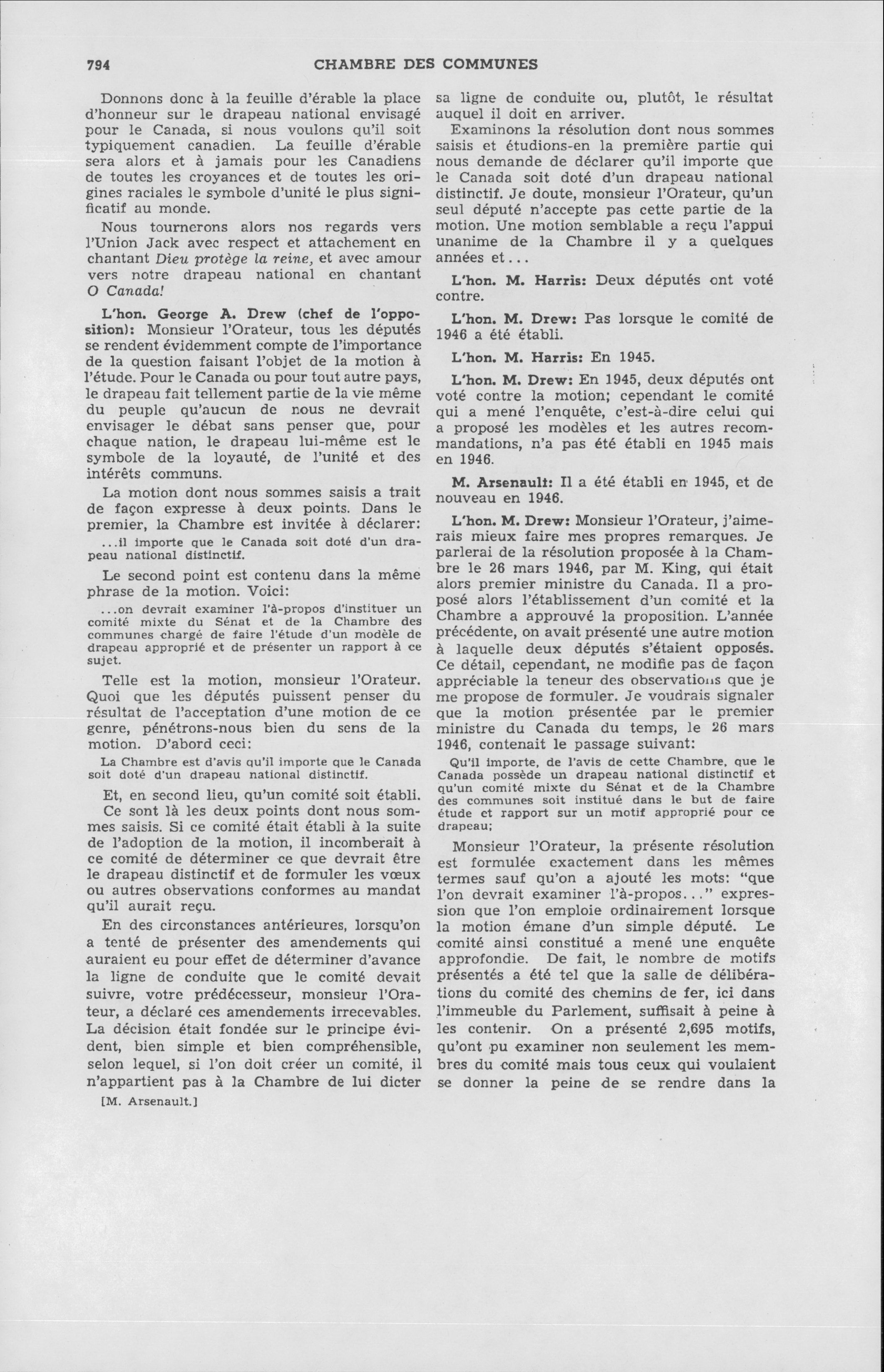 794 CHAMBRE DES COMMUNES

Donnons donc à la feuille d'érable la place d'honneur sur le drapeau national envisagé pour le Canada, si nous voulons qu'il soit typiquement canadien. La feuille d'érable sera alors et à jamais pour les Canadiens de toutes les croyances et de toutes les origines raciales le symbole d'unité le plus significatif au monde.

Nous tournerons alors nos regards vers l'Union Jack avec respect et attachement en chantant Dieu protège la reine, et avec amour vers notre drapeau national en chantant O Canada!

L'hon. George A. Drew (chef de l'opposition): Monsieur l'Orateur, tous les députés se rendent évidemment compte de l'importance de la question faisant l'objet de la motion à l'étude. Pour le Canada ou pour tout autre pays, le drapeau fait tellement partie de la vie même du peuple qu'aucun de nous ne devrait envisager le débat sans penser que, pour chaque nation, le drapeau lui-même est le symbole de la loyauté, de l'unité et des intérêts communs.

La motion dont nous sommes saisis a trait de façon expresse à deux points. Dans le premier, la Chambre est invitée à déclarer:

...il importe que le Canada soit doté d'un drapeau national distinctif.

Le second point est contenu dans la même phrase de la motion. Voici:

...on devrait examiner l'à-propos d'instituer un comité mixte du Sénat et de la Chambre des communes chargé de faire l'étude d'un modèle de drapeau approprié et de présenter un rapport à ce sujet.

Telle est la motion, monsieur l'Orateur. Quoi que les députés puissent penser du résultat de l'acceptation d'une motion de ce genre, pénétrons-nous bien du sens de la motion. D'abord ceci:

La Chambre est d'avis qu'il importe que le Canada soit doté d'un drapeau national distinctif.

Et, en second lieu, qu'un comité soit établi. Ce sont là les deux points dont nous sommes saisis. Si ce comité était établi à la suite de l'adoption de la motion, il incomberait à ce comité de déterminer ce que devrait être le drapeau distinctif et de formuler les vœux ou autres observations conformes au mandat qu'il aurait reçu.

En des circonstances antérieures, lorsqu'on a tenté de présenter des amendements qui auraient eu pour effet de déterminer d'avance la ligne de conduite que le comité devait suivre, votre prédécesseur, monsieur l'Orateur, a déclaré ces amendements irrecevables. La décision était fondée sur le principe évident, bien simple et bien compréhensible, selon lequel, si l'on doit créer un comité, il n'appartient pas à la Chambre de lui dicter

[M. Arsenault.]

sa ligne de conduite ou, plutôt, le résultat auquel il doit en arriver.

Examinons la résolution dont nous sommes saisis et étudions-en la première partie qui nous demande de déclarer qu'il importe que le Canada soit doté d'un drapeau national distinctif. Je doute, monsieur l'Orateur, qu'un seul député n'accepte pas cette partie de la motion. Une motion semblable a reçu l'appui unanime de la Chambre il y a quelques années et...

L'hon. M. Harris: Deux députés ont voté contre.

L'hon. M. Drew: Pas lorsque le comité de 1946 a été établi.

L'hon. M. Harris: En 1945.

L'hon. M. Drew: En 1945, deux députés ont voté contre la motion; cependant le comité qui a mené l'enquête, c'est-à-dire celui qui a proposé les modèles et les autres recommandations, n'a pas été établi en 1945 mais en 1946.

M. Arsenault: Il a été établi en 1945, et de nouveau en 1946.

L'hon. M. Drew: Monsieur l'Orateur, j'aimerais mieux faire mes propres remarques. Je parlerai de la résolution proposée à la Chambre le 26 mars 1946, par M. King, qui était alors premier ministre du Canada. Il a proposé alors l'établissement d'un comité et la Chambre a approuvé la proposition. L'année précédente, on avait présenté une autre motion à laquelle deux députés s'étaient opposés. Ce détail, cependant, ne modifie pas de façon appréciable la teneur des observations que je me propose de formuler. Je voudrais signaler que la motion présentée par le premier ministre du Canada du temps, le 26 mars 1946, contenait le passage suivant:

Qu'il importe, de l'avis de cette Chambre, que le Canada possède un drapeau national distinctif et qu'un comité mixte du Sénat et de la Chambre des communes soit institué dans le but de faire étude et rapport sur un motif approprié pour ce drapeau;

Monsieur l'Orateur, la présente résolution est formulée exactement dans les mêmes termes sauf qu'on a ajouté les mots: "que l'on devrait examiner l'à-propos..." expression que l'on emploie ordinairement lorsque la motion émane d'un simple député. Le comité ainsi constitué a mené une enquête approfondie. De fait, le nombre de motifs présentés a été tel que la salle de délibérations du comité des chemins de fer, ici dans l'immeuble du Parlement, suffisait à peine à les contenir. On a présenté 2,695 motifs, qu'ont pu examiner non seulement les membres du comité mais tous ceux qui voulaient se donner la peine de se rendre dans la